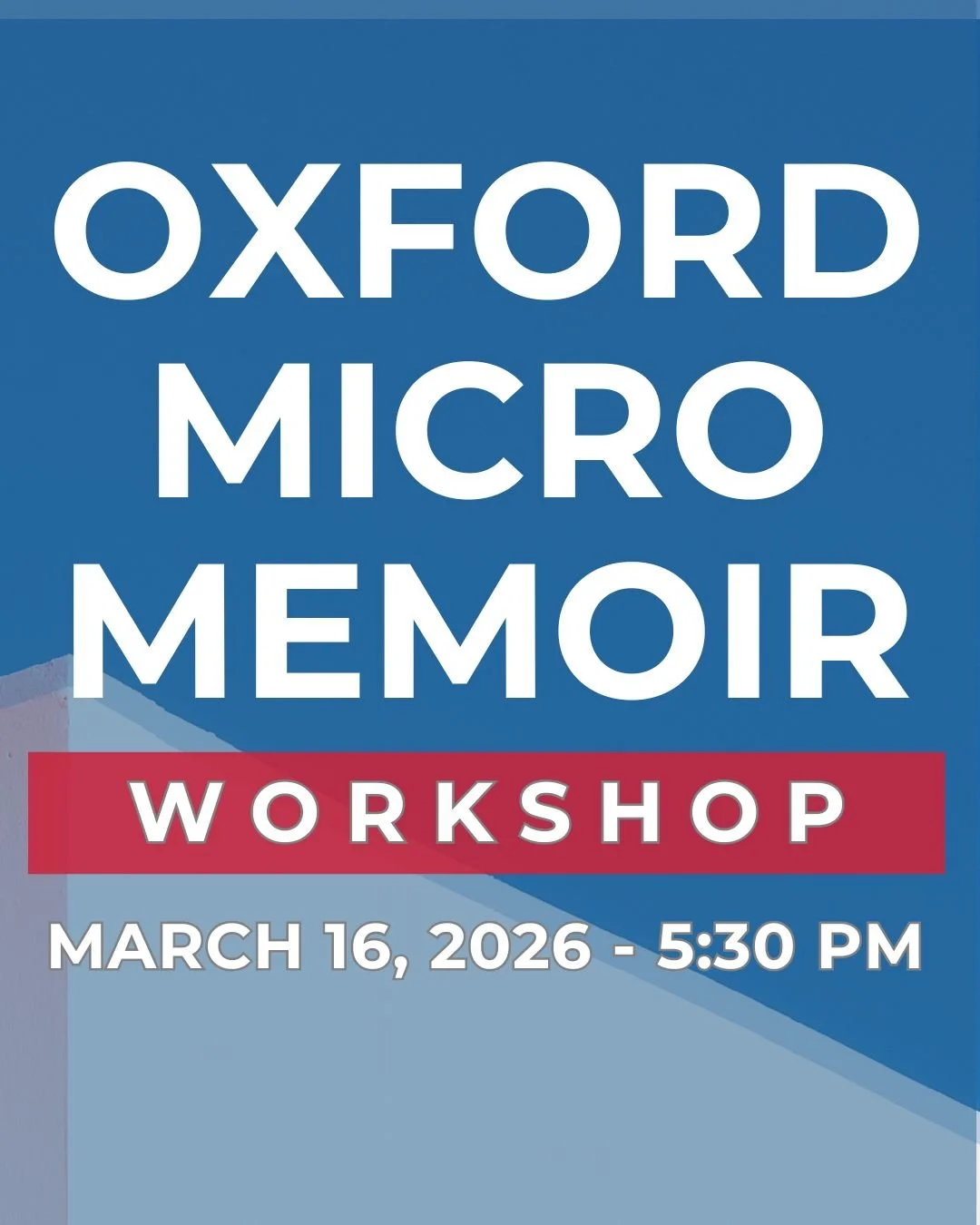 OXFORD MICRO MEMOIR

WORKSHOP

MARCH 16, 2026 - 5:30 PM